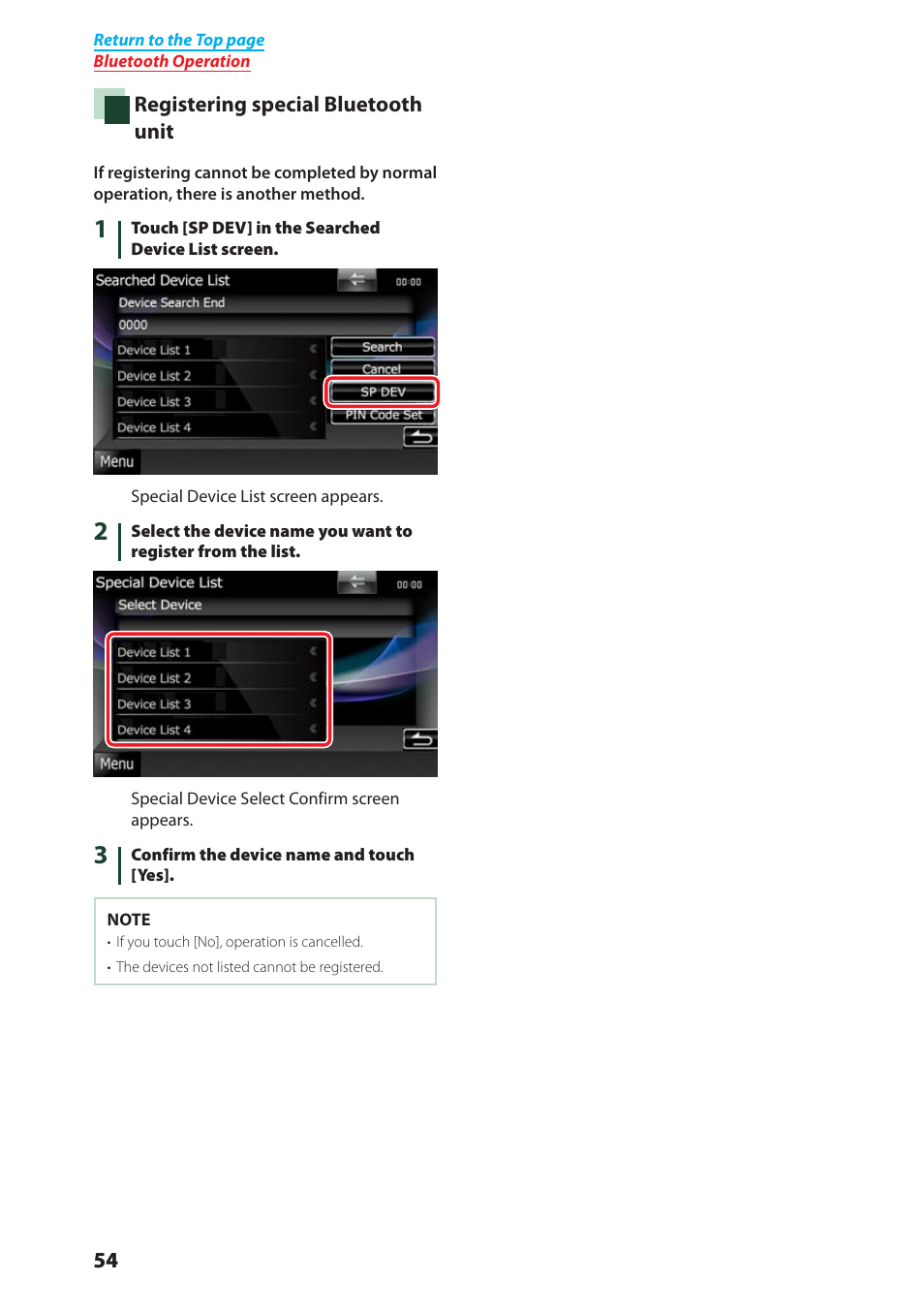 Return to the Top page
Bluetooth Operation

Registering special Bluetooth unit

If registering cannot be completed by normal operation, there is another method.

1 Touch [SP DEV] in the Searched Device List screen.

Searched Device List 00:00
Device Search End
0000
Device List 1
Device List 2
Device List 3
Device List 4
Search
Cancel
SP DEV
PIN Code Set
Menu

Special Device List screen appears.

2 Select the device name you want to register from the list.

Special Device List 00:00
Select Device
Device List 1
Device List 2
Device List 3
Device List 4
Menu

Special Device Select Confirm screen appears.

3 Confirm the device name and touch [Yes].

NOTE
• If you touch [No], operation is cancelled.
• The devices not listed cannot be registered.

54